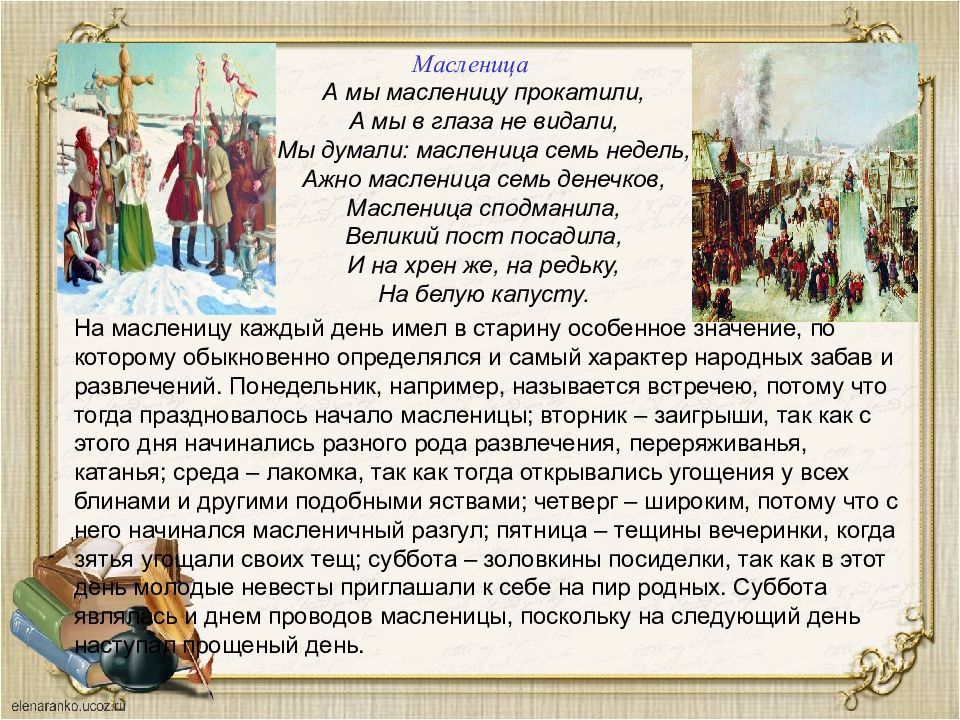 Масленица
А мы масленицу прокатили,
А мы в глаза не видали,
Мы думали: масленица семь недель,
Ажно масленица семь денечков,
Масленица сподманила,
Великий пост посадила,
И на хрен же, на редьку,
На белую капусту.

На масленицу каждый день имел в старину особенное значение, по которому обыкновенно определялся и самый характер народных забав и развлечений. Понедельник, например, называется встречею, потому что тогда праздновалось начало масленицы; вторник – заигрыши, так как с этого дня начинались разного рода развлечения, переряживанья, катанья; среда – лакомка, так как тогда открывались угощения у всех блинами и другими подобными яствами; четверг – широким, потому что с него начинался масленичный разгул; пятница – тещины вечеринки, когда зятья угощали своих тещ; суббота – золовкины посиделки, так как в этот день молодые невесты приглашали к себе на пир родных. Суббота являлась и днем проводов масленицы, поскольку на следующий день наступал прощеный день.

elenaranko.ucoz.ru